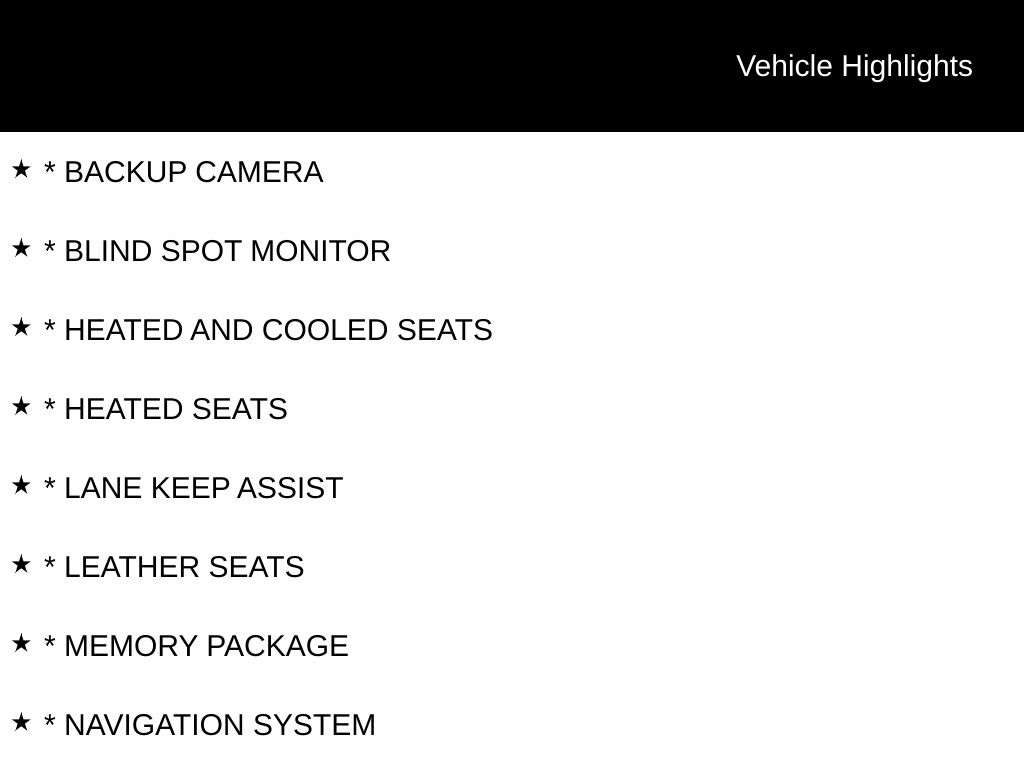 Vehicle Highlights

★ * BACKUP CAMERA

★ * BLIND SPOT MONITOR

★ * HEATED AND COOLED SEATS

★ * HEATED SEATS

★ * LANE KEEP ASSIST

★ * LEATHER SEATS

★ * MEMORY PACKAGE

★ * NAVIGATION SYSTEM